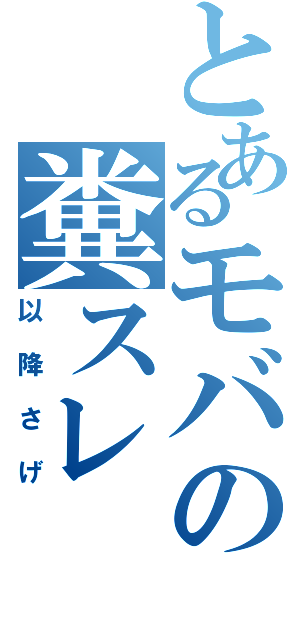 とあるモバの糞スレ
以降さげ